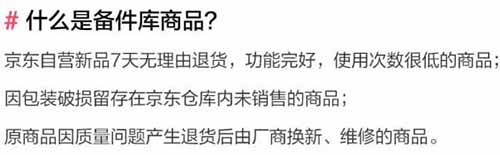 # 什么是备件库商品?

京东自营新品7天无理由退货，功能完好，使用次数很低的商品；

因包装破损留存在京东仓库内未销售的商品；

原商品因质量问题产生退货后由厂商换新、维修的商品。